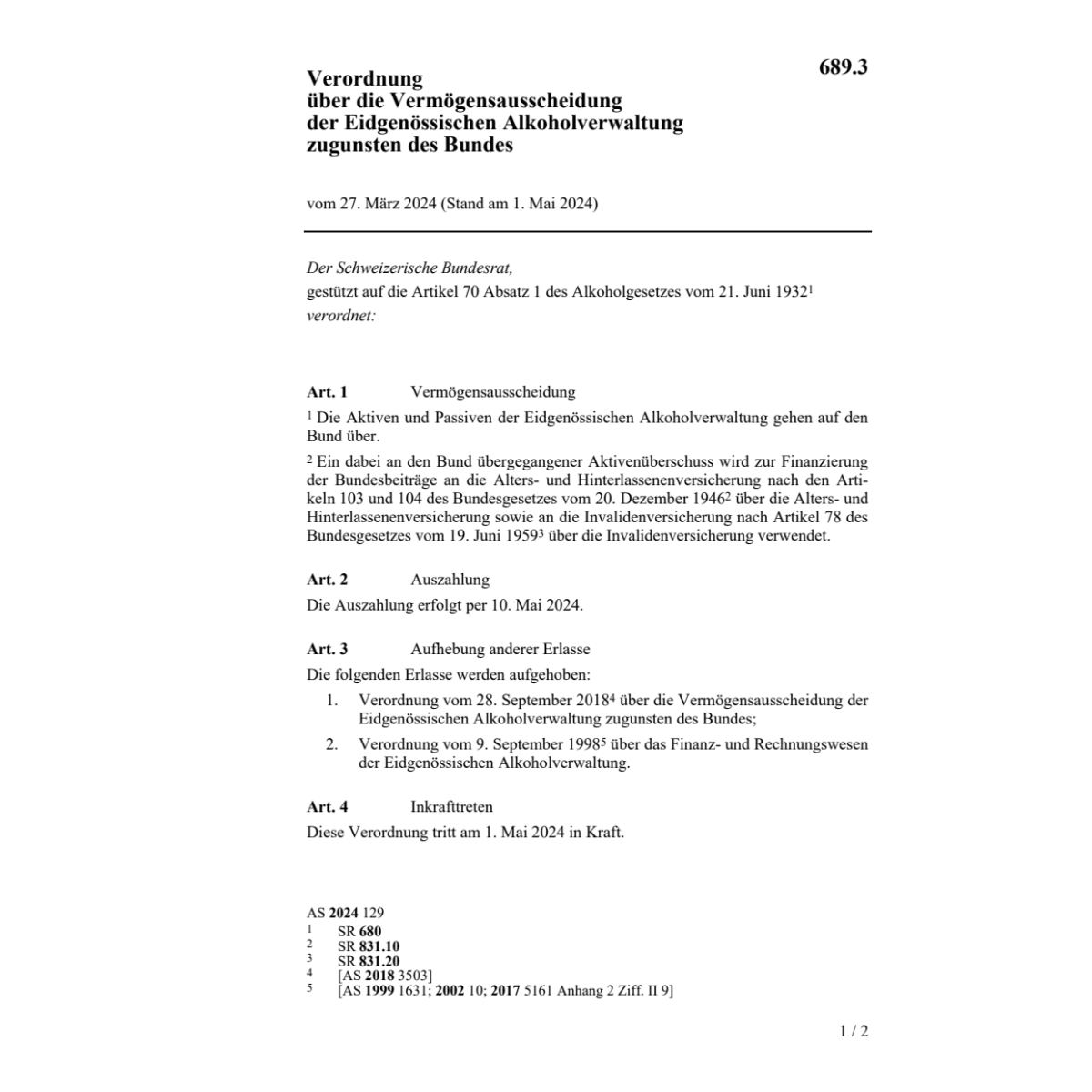 689.3

Verordnung
über die Vermögensausscheidung
der Eidgenössischen Alkoholverwaltung
zugunsten des Bundes

vom 27. März 2024 (Stand am 1. Mai 2024)

Der Schweizerische Bundesrat,
gestützt auf die Artikel 70 Absatz 1 des Alkoholgesetzes vom 21. Juni 1932$^1$
verordnet:

Art. 1 Vermögensausscheidung

$^1$ Die Aktiven und Passiven der Eidgenössischen Alkoholverwaltung gehen auf den Bund über.

$^2$ Ein dabei an den Bund übergegangener Aktivenüberschuss wird zur Finanzierung der Bundesbeiträge an die Alters- und Hinterlassenenversicherung nach den Artikeln 103 und 104 des Bundesgesetzes vom 20. Dezember 1946$^2$ über die Alters- und Hinterlassenenversicherung sowie an die Invalidenversicherung nach Artikel 78 des Bundesgesetzes vom 19. Juni 1959$^3$ über die Invalidenversicherung verwendet.

Art. 2 Auszahlung

Die Auszahlung erfolgt per 10. Mai 2024.

Art. 3 Aufhebung anderer Erlasse

Die folgenden Erlasse werden aufgehoben:

1. Verordnung vom 28. September 2018$^4$ über die Vermögensausscheidung der Eidgenössischen Alkoholverwaltung zugunsten des Bundes;
2. Verordnung vom 9. September 1998$^5$ über das Finanz- und Rechnungswesen der Eidgenössischen Alkoholverwaltung.

Art. 4 Inkrafttreten

Diese Verordnung tritt am 1. Mai 2024 in Kraft.

AS 2024 129
1 SR 680
2 SR 831.10
3 SR 831.20
4 [AS 2018 3503]
5 [AS 1999 1631; 2002 10; 2017 5161 Anhang 2 Ziff. II 9]

1 / 2